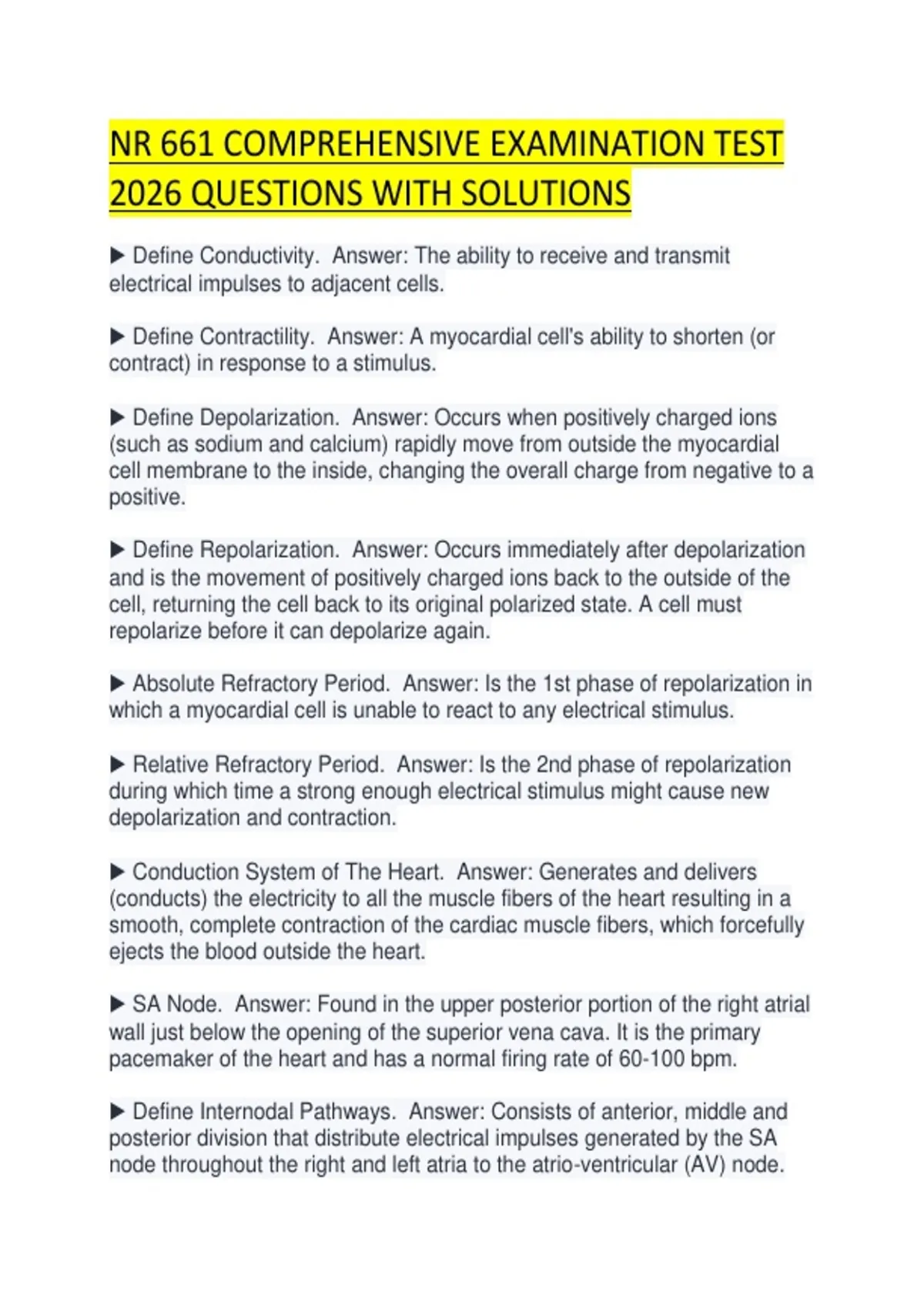 NR 661 COMPREHENSIVE EXAMINATION TEST 2026 QUESTIONS WITH SOLUTIONS

▶ Define Conductivity. Answer: The ability to receive and transmit electrical impulses to adjacent cells.

▶ Define Contractility. Answer: A myocardial cell's ability to shorten (or contract) in response to a stimulus.

▶ Define Depolarization. Answer: Occurs when positively charged ions (such as sodium and calcium) rapidly move from outside the myocardial cell membrane to the inside, changing the overall charge from negative to a positive.

▶ Define Repolarization. Answer: Occurs immediately after depolarization and is the movement of positively charged ions back to the outside of the cell, returning the cell back to its original polarized state. A cell must repolarize before it can depolarize again.

▶ Absolute Refractory Period. Answer: Is the 1st phase of repolarization in which a myocardial cell is unable to react to any electrical stimulus.

▶ Relative Refractory Period. Answer: Is the 2nd phase of repolarization during which time a strong enough electrical stimulus might cause new depolarization and contraction.

▶ Conduction System of The Heart. Answer: Generates and delivers (conducts) the electricity to all the muscle fibers of the heart resulting in a smooth, complete contraction of the cardiac muscle fibers, which forcefully ejects the blood outside the heart.

▶ SA Node. Answer: Found in the upper posterior portion of the right atrial wall just below the opening of the superior vena cava. It is the primary pacemaker of the heart and has a normal firing rate of 60-100 bpm.

▶ Define Internodal Pathways. Answer: Consists of anterior, middle and posterior division that distribute electrical impulses generated by the SA node throughout the right and left atria to the atrio-ventricular (AV) node.